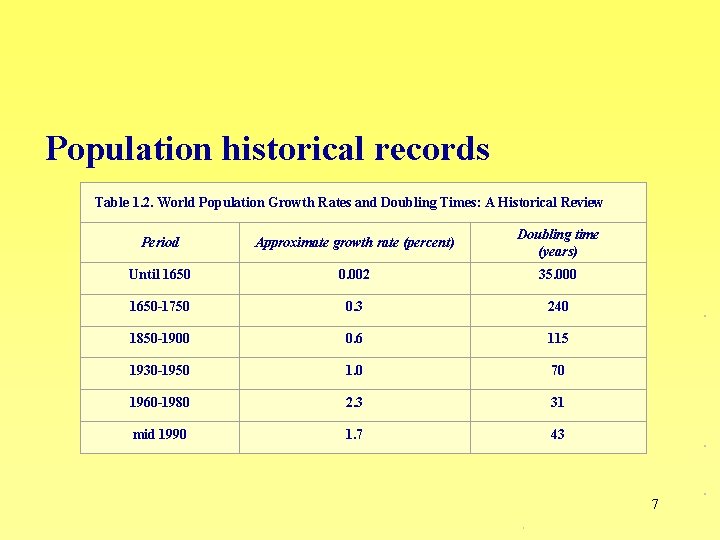 Population historical records

Table 1.2. World Population Growth Rates and Doubling Times: A Historical Review

| Period | Approximate growth rate (percent) | Doubling time (years) |
|---|---|---|
| Until 1650 | 0.002 | 35.000 |
| 1650-1750 | 0.3 | 240 |
| 1850-1900 | 0.6 | 115 |
| 1930-1950 | 1.0 | 70 |
| 1960-1980 | 2.3 | 31 |
| mid 1990 | 1.7 | 43 |

7